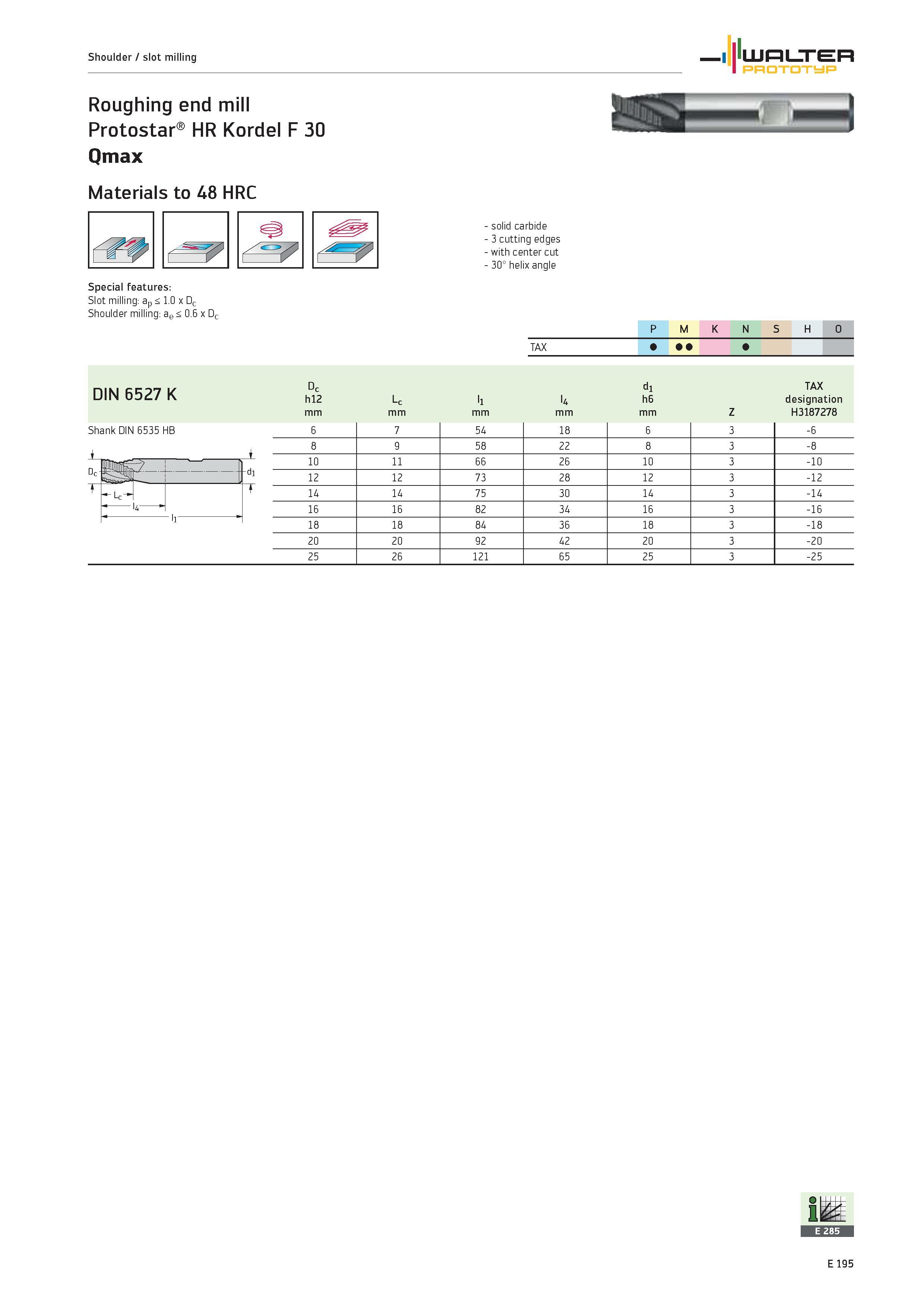 Shoulder / slot milling

WALTER PROTOTYP

Roughing end mill
Protostar® HR Kordel F 30
Qmax

Materials to 48 HRC

- solid carbide
- 3 cutting edges
- with center cut
- 30° helix angle

Special features:
Slot milling: $a_p \leq 1.0 \times D_c$
Shoulder milling: $a_e \leq 0.6 \times D_c$

| | P | M | K | N | S | H | O |
|---|---|---|---|---|---|---|---|
| TAX | ● | ●● | | ● | | | |

| DIN 6527 K | $D_c$ h12 mm | $L_c$ mm | $l_1$ mm | $l_4$ mm | $d_1$ h6 mm | Z | TAX designation H3187278 |
|---|---|---|---|---|---|---|---|
| Shank DIN 6535 HB | 6 | 7 | 54 | 18 | 6 | 3 | -6 |
| | 8 | 9 | 58 | 22 | 8 | 3 | -8 |
| | 10 | 11 | 66 | 26 | 10 | 3 | -10 |
| | 12 | 12 | 73 | 28 | 12 | 3 | -12 |
| | 14 | 14 | 75 | 30 | 14 | 3 | -14 |
| | 16 | 16 | 82 | 34 | 16 | 3 | -16 |
| | 18 | 18 | 84 | 36 | 18 | 3 | -18 |
| | 20 | 20 | 92 | 42 | 20 | 3 | -20 |
| | 25 | 26 | 121 | 65 | 25 | 3 | -25 |

$D_c$ $d_1$ $L_c$ $l_4$ $l_1$

E 285

E 195